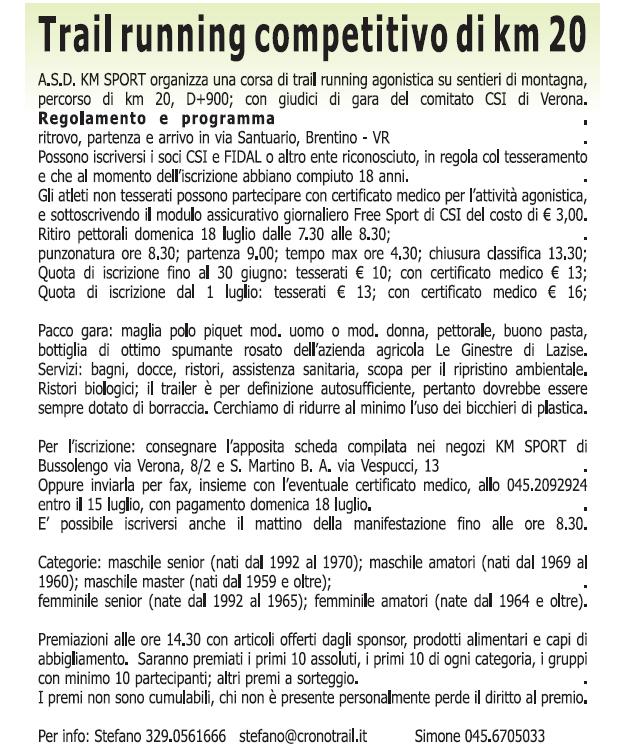 Trail running competitivo di km 20

A.S.D. KM SPORT organizza una corsa di trail running agonistica su sentieri di montagna, percorso di km 20, D+900; con giudici di gara del comitato CSI di Verona.
Regolamento e programma .
ritrovo, partenza e arrivo in via Santuario, Brentino - VR .
Possono iscriversi i soci CSI e FIDAL o altro ente riconosciuto, in regola col tesseramento e che al momento dell'iscrizione abbiano compiuto 18 anni. .
Gli atleti non tesserati possono partecipare con certificato medico per l'attività agonistica, e sottoscrivendo il modulo assicurativo giornaliero Free Sport di CSI del costo di € 3,00.
Ritiro pettorali domenica 18 luglio dalle 7.30 alle 8.30; .
punzonatura ore 8.30; partenza 9.00; tempo max ore 4.30; chiusura classifica 13.30;
Quota di iscrizione fino al 30 giugno: tesserati € 10; con certificato medico € 13;
Quota di iscrizione dal 1 luglio: tesserati € 13; con certificato medico € 16;

Pacco gara: maglia polo piquet mod. uomo o mod. donna, pettorale, buono pasta, bottiglia di ottimo spumante rosato dell'azienda agricola Le Ginestre di Lazise.
Servizi: bagni, docce, ristori, assistenza sanitaria, scopa per il ripristino ambientale.
Ristori biologici; il trailer è per definizione autosufficiente, pertanto dovrebbe essere sempre dotato di borraccia. Cerchiamo di ridurre al minimo l'uso dei bicchieri di plastica.

Per l'iscrizione: consegnare l'apposita scheda compilata nei negozi KM SPORT di Bussolengo via Verona, 8/2 e S. Martino B. A. via Vespucci, 13 .
Oppure inviarla per fax, insieme con l'eventuale certificato medico, allo 045.2092924 entro il 15 luglio, con pagamento domenica 18 luglio. .
E' possibile iscriversi anche il mattino della manifestazione fino alle ore 8.30.

Categorie: maschile senior (nati dal 1992 al 1970); maschile amatori (nati dal 1969 al 1960); maschile master (nati dal 1959 e oltre); .
femminile senior (nate dal 1992 al 1965); femminile amatori (nate dal 1964 e oltre).

Premiazioni alle ore 14.30 con articoli offerti dagli sponsor, prodotti alimentari e capi di abbigliamento. Saranno premiati i primi 10 assoluti, i primi 10 di ogni categoria, i gruppi con minimo 10 partecipanti; altri premi a sorteggio. .
I premi non sono cumulabili, chi non è presente personalmente perde il diritto al premio.

Per info: Stefano 329.0561666 stefano@cronotrail.it Simone 045.6705033